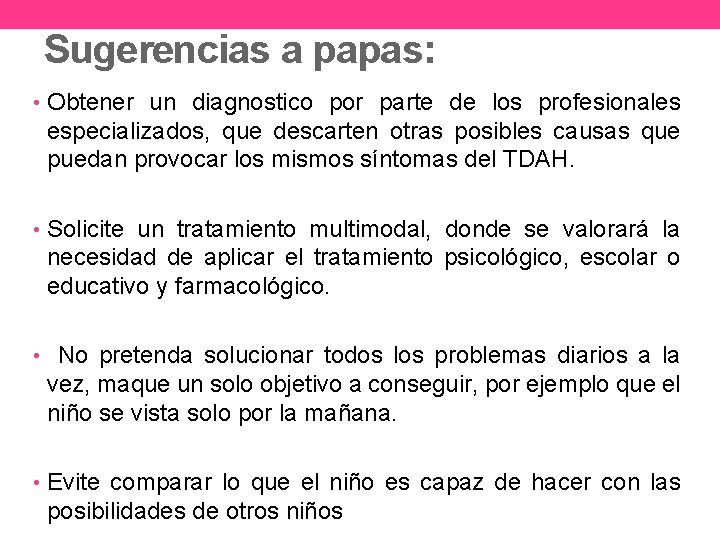 Sugerencias a papas:

• Obtener un diagnostico por parte de los profesionales especializados, que descarten otras posibles causas que puedan provocar los mismos síntomas del TDAH.

• Solicite un tratamiento multimodal, donde se valorará la necesidad de aplicar el tratamiento psicológico, escolar o educativo y farmacológico.

• No pretenda solucionar todos los problemas diarios a la vez, maque un solo objetivo a conseguir, por ejemplo que el niño se vista solo por la mañana.

• Evite comparar lo que el niño es capaz de hacer con las posibilidades de otros niños